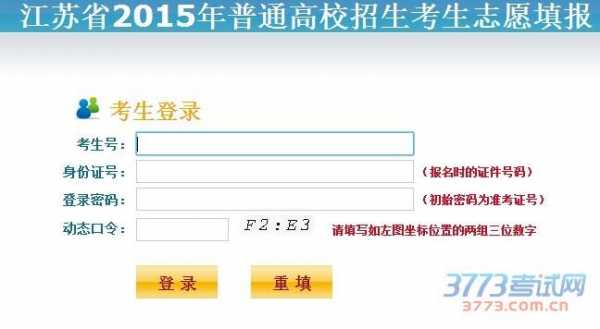 江苏省2015年普通高校招生考生志愿填报

考生登录

考生号：

身份证号：　（报名时的证件号码）

登录密码：　（初始密码为准考证号）

动态口令：　F2:E3　请填写如左图坐标位置的两组三位数字

登录　重填

3773考试网
3773.com.cn